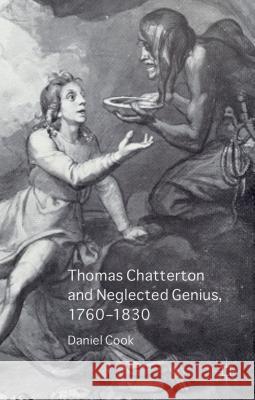 Thomas Chatterton and Neglected Genius, 1760–1830

Daniel Cook

Kraina Książek